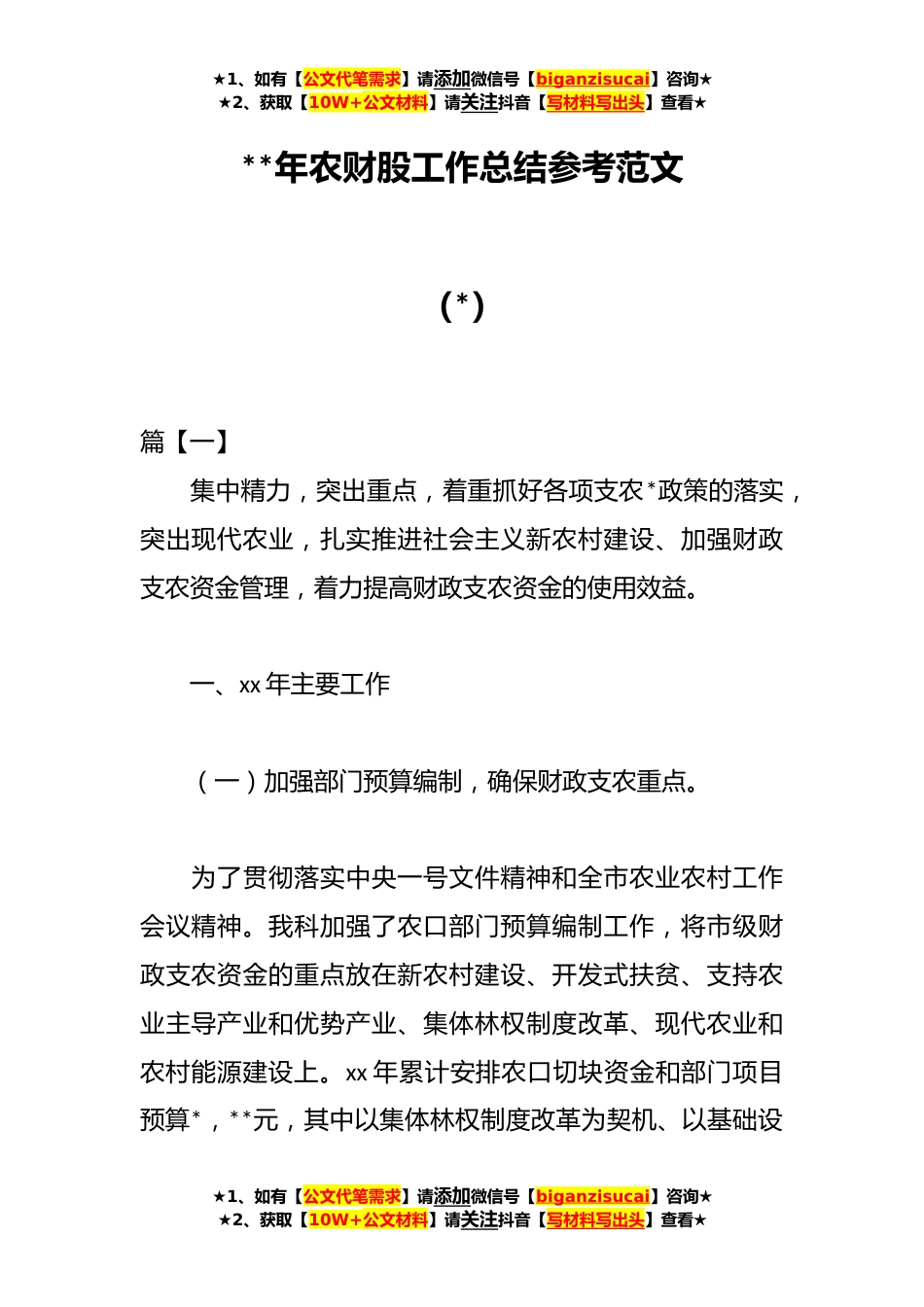 ★1、如有【公文代笔需求】请添加微信号【biganzisucai】咨询★
★2、获取【10W+公文材料】请关注抖音【写材料写出头】查看★

**年农财股工作总结参考范文

(*)

篇【一】

集中精力，突出重点，着重抓好各项支农*政策的落实，突出现代农业，扎实推进社会主义新农村建设、加强财政支农资金管理，着力提高财政支农资金的使用效益。

一、xx年主要工作

（一）加强部门预算编制，确保财政支农重点。

为了贯彻落实中央一号文件精神和全市农业农村工作会议精神。我科加强了农口部门预算编制工作，将市级财政支农资金的重点放在新农村建设、开发式扶贫、支持农业主导产业和优势产业、集体林权制度改革、现代农业和农村能源建设上。xx年累计安排农口切块资金和部门项目预算*，**元，其中以集体林权制度改革为契机、以基础设

★1、如有【公文代笔需求】请添加微信号【biganzisucai】咨询★
★2、获取【10W+公文材料】请关注抖音【写材料写出头】查看★